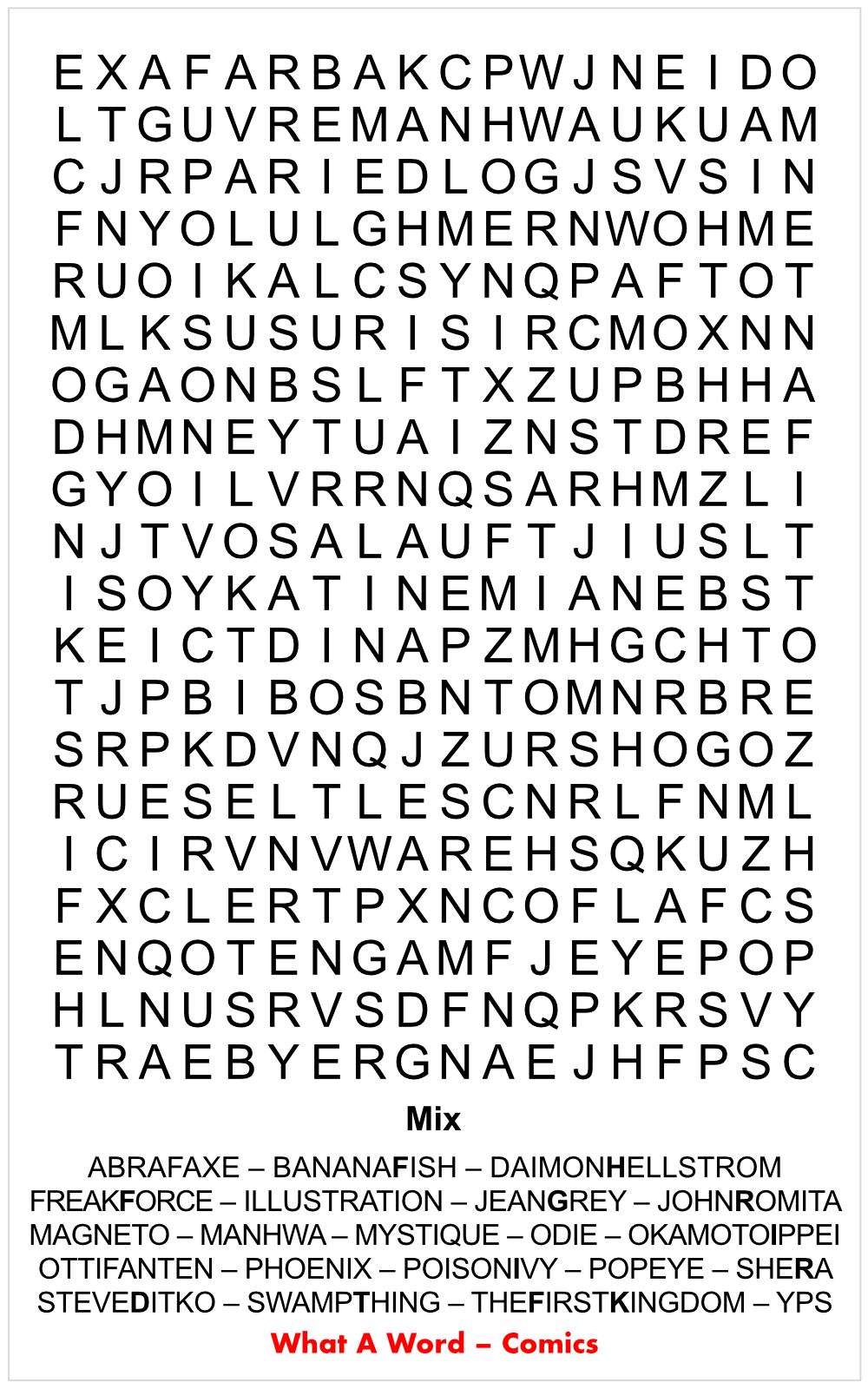 E X A F A R B A K C P W J N E I D O
L T G U V R E M A N H W A U K U A M
C J R P A R I E D L O G J S V S I N
F N Y O L U L G H M E R N W O H M E
R U O I K A L C S Y N Q P A F T O T
M L K S U S U R I S I R C M O X N N
O G A O N B S L F T X Z U P B H H A
D H M N E Y T U A I Z N S T D R E F
G Y O I L V R R N Q S A R H M Z L I
N J T V O S A L A U F T J I U S L T
I S O Y K A T I N E M I A N E B S T
K E I C T D I N A P Z M H G C H T O
T J P B I B O S B N T O M N R B R E
S R P K D V N Q J Z U R S H O G O Z
R U E S E L T L E S C N R L F N M L
I C I R V N V W A R E H S Q K U Z H
F X C L E R T P X N C O F L A F C S
E N Q O T E N G A M F J E Y E P O P
H L N U S R V S D F N Q P K R S V Y
T R A E B Y E R G N A E J H F P S C

Mix

ABRAFAXE – BANANAFISH – DAIMONHELLSTROM
FREAKFORCE – ILLUSTRATION – JEANGREY – JOHNROMITA
MAGNETO – MANHWA – MYSTIQUE – ODIE – OKAMOTOIPPEI
OTTIFANTEN – PHOENIX – POISONIVY – POPEYE – SHERA
STEVEDITKO – SWAMPTHING – THEFIRSTKINGDOM – YPS

What A Word – Comics